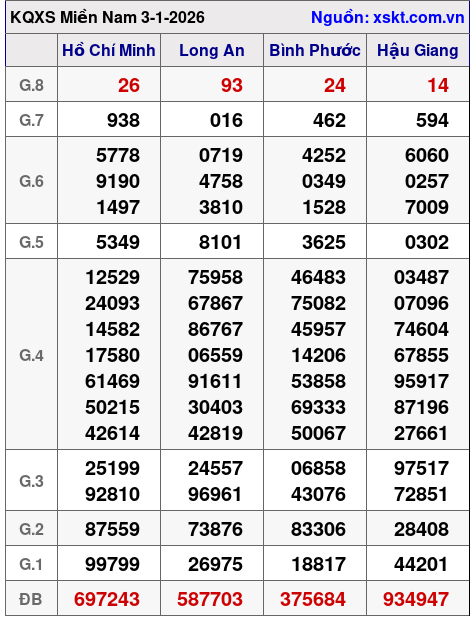 KQXS Miền Nam 3-1-2026 Nguồn: xskt.com.vn

| | Hồ Chí Minh | Long An | Bình Phước | Hậu Giang |
|---|---|---|---|---|
| G.8 | 26 | 93 | 24 | 14 |
| G.7 | 938 | 016 | 462 | 594 |
| G.6 | 5778 9190 1497 | 0719 4758 3810 | 4252 0349 1528 | 6060 0257 7009 |
| G.5 | 5349 | 8101 | 3625 | 0302 |
| G.4 | 12529 24093 14582 17580 61469 50215 42614 | 75958 67867 86767 06559 91611 30403 42819 | 46483 75082 45957 14206 53858 69333 50067 | 03487 07096 74604 67855 95917 87196 27661 |
| G.3 | 25199 92810 | 24557 96961 | 06858 43076 | 97517 72851 |
| G.2 | 87559 | 73876 | 83306 | 28408 |
| G.1 | 99799 | 26975 | 18817 | 44201 |
| ĐB | 697243 | 587703 | 375684 | 934947 |